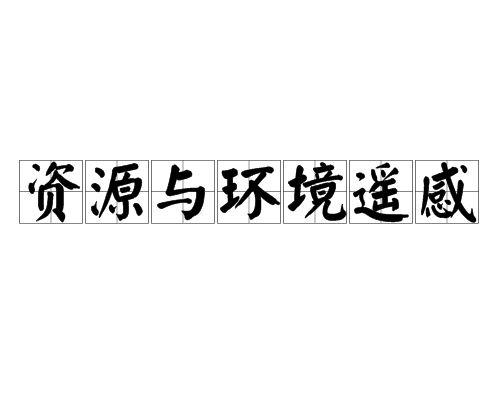 资源与环境遥感